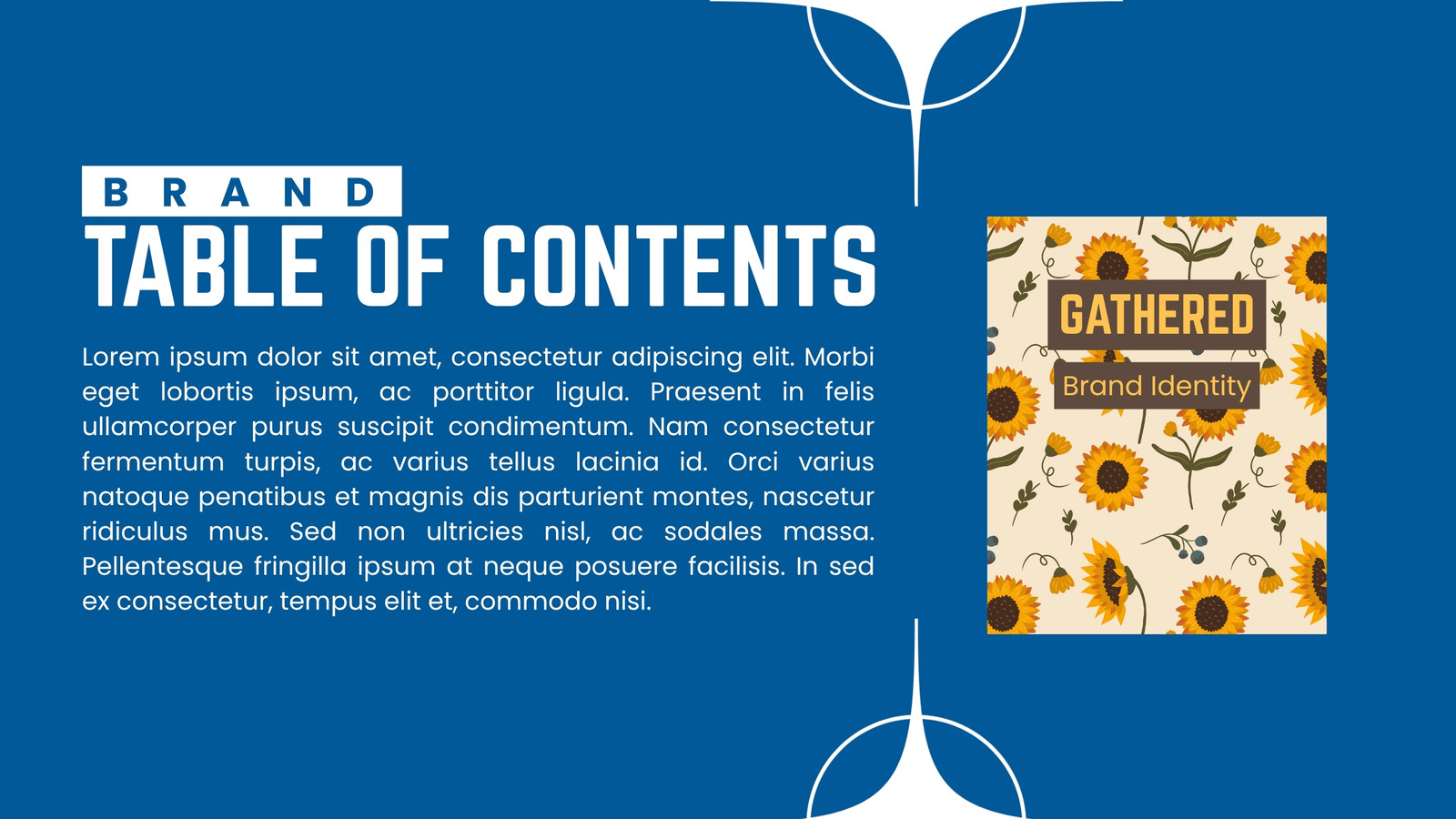 BRAND

TABLE OF CONTENTS

Lorem ipsum dolor sit amet, consectetur adipiscing elit. Morbi eget lobortis ipsum, ac porttitor ligula. Praesent in felis ullamcorper purus suscipit condimentum. Nam consectetur fermentum turpis, ac varius tellus lacinia id. Orci varius natoque penatibus et magnis dis parturient montes, nascetur ridiculus mus. Sed non ultricies nisl, ac sodales massa. Pellentesque fringilla ipsum at neque posuere facilisis. In sed ex consectetur, tempus elit et, commodo nisi.

GATHERED

Brand Identity